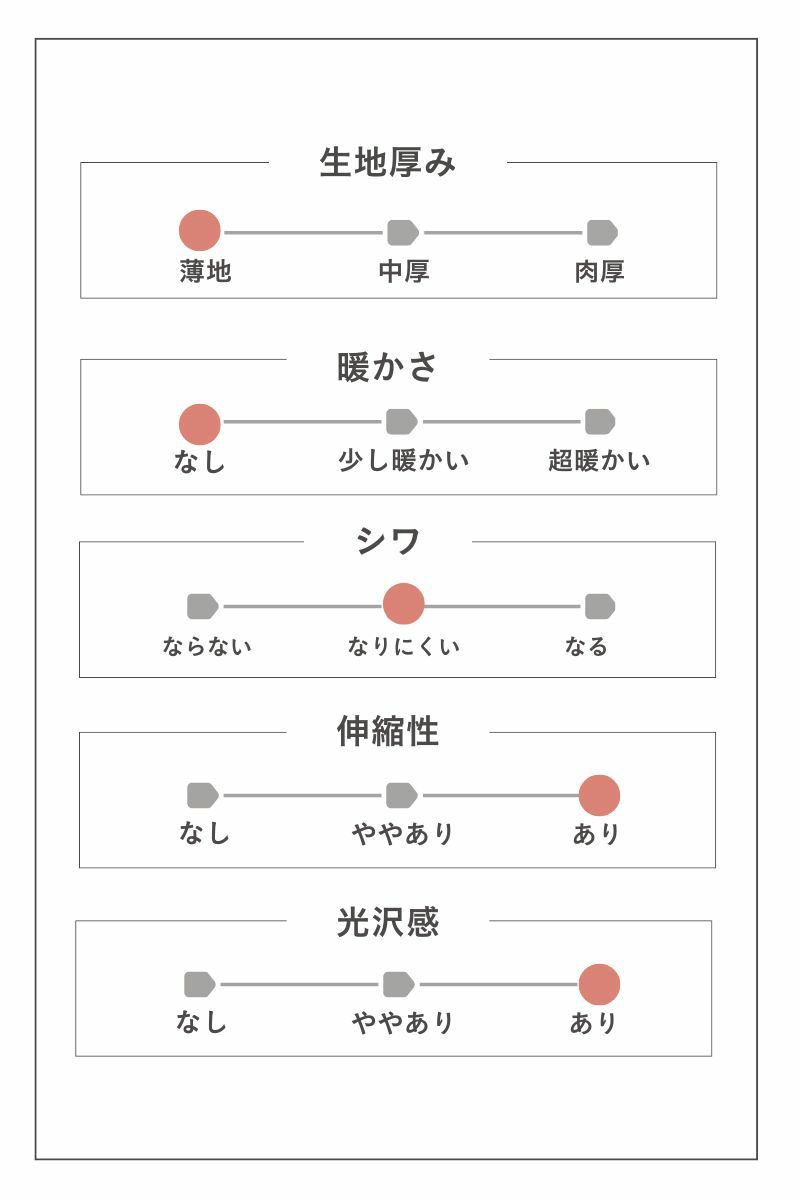 生地厚み

薄地 中厚 肉厚

暖かさ

なし 少し暖かい 超暖かい

シワ

ならない なりにくい なる

伸縮性

なし ややあり あり

光沢感

なし ややあり あり